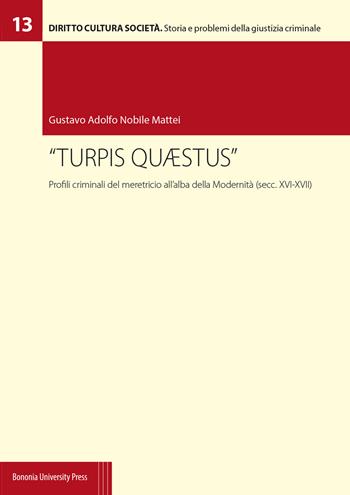 13

DIRITTO CULTURA SOCIETÀ. Storia e problemi della giustizia criminale

Gustavo Adolfo Nobile Mattei

"TURPIS QUÆSTUS"

Profili criminali del meretricio all'alba della Modernità (secc. XVI-XVII)

Bononia University Press